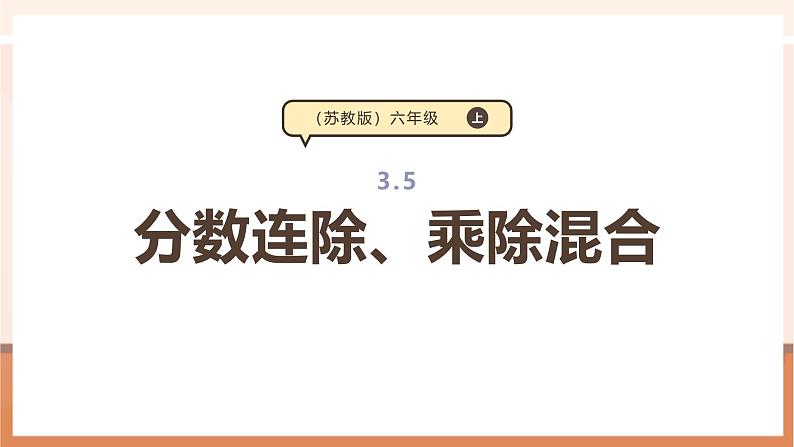 （苏教版）六年级 上

3.5

分数连除、乘除混合